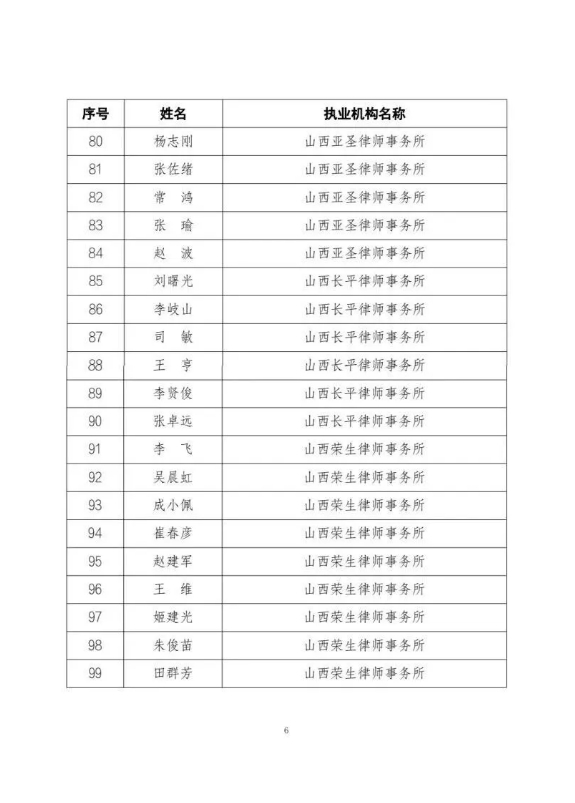 | 序号 | 姓名 | 执业机构名称 |
|---|---|---|
| 80 | 杨志刚 | 山西亚圣律师事务所 |
| 81 | 张佐绪 | 山西亚圣律师事务所 |
| 82 | 常　鸿 | 山西亚圣律师事务所 |
| 83 | 张　瑜 | 山西亚圣律师事务所 |
| 84 | 赵　波 | 山西亚圣律师事务所 |
| 85 | 刘曙光 | 山西长平律师事务所 |
| 86 | 李岐山 | 山西长平律师事务所 |
| 87 | 司　敏 | 山西长平律师事务所 |
| 88 | 王　亨 | 山西长平律师事务所 |
| 89 | 李贤俊 | 山西长平律师事务所 |
| 90 | 张卓远 | 山西长平律师事务所 |
| 91 | 李　飞 | 山西荣生律师事务所 |
| 92 | 吴晨虹 | 山西荣生律师事务所 |
| 93 | 成小佩 | 山西荣生律师事务所 |
| 94 | 崔春彦 | 山西荣生律师事务所 |
| 95 | 赵建军 | 山西荣生律师事务所 |
| 96 | 王　维 | 山西荣生律师事务所 |
| 97 | 姬建光 | 山西荣生律师事务所 |
| 98 | 朱俊苗 | 山西荣生律师事务所 |
| 99 | 田群芳 | 山西荣生律师事务所 |

6